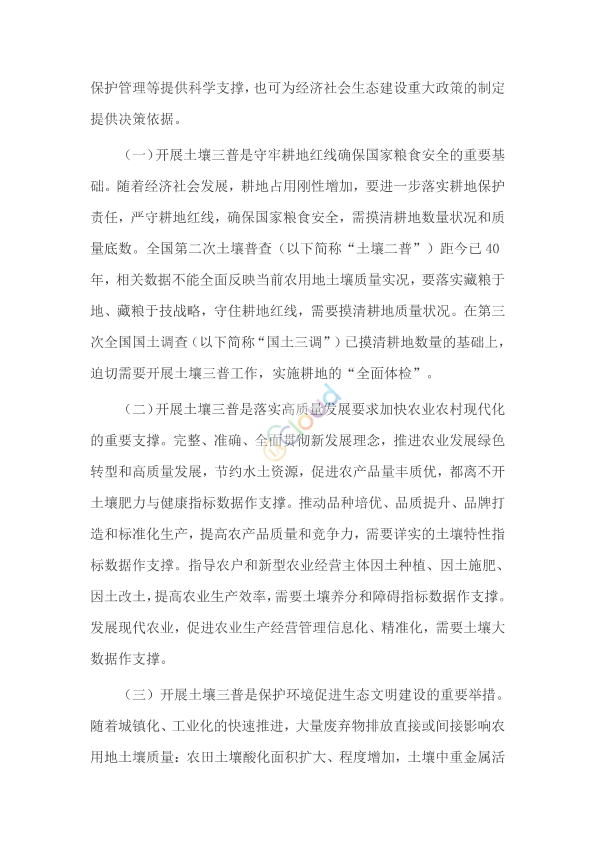 保护管理等提供科学支撑，也可为经济社会生态建设重大政策的制定提供决策依据。

（一）开展土壤三普是守牢耕地红线确保国家粮食安全的重要基础。随着经济社会发展，耕地占用刚性增加，要进一步落实耕地保护责任，严守耕地红线，确保国家粮食安全，需摸清耕地数量状况和质量底数。全国第二次土壤普查（以下简称“土壤二普”）距今已 40 年，相关数据不能全面反映当前农用地土壤质量实况，要落实藏粮于地、藏粮于技战略，守住耕地红线，需要摸清耕地质量状况。在第三次全国国土调查（以下简称“国土三调”）已摸清耕地数量的基础上，迫切需要开展土壤三普工作，实施耕地的“全面体检”。

（二）开展土壤三普是落实高质量发展要求加快农业农村现代化的重要支撑。完整、准确、全面贯彻新发展理念，推进农业发展绿色转型和高质量发展，节约水土资源，促进农产品量丰质优，都离不开土壤肥力与健康指标数据作支撑。推动品种培优、品质提升、品牌打造和标准化生产，提高农产品质量和竞争力，需要详实的土壤特性指标数据作支撑。指导农户和新型农业经营主体因土种植、因土施肥、因土改土，提高农业生产效率，需要土壤养分和障碍指标数据作支撑。发展现代农业，促进农业生产经营管理信息化、精准化，需要土壤大数据作支撑。

（三）开展土壤三普是保护环境促进生态文明建设的重要举措。随着城镇化、工业化的快速推进，大量废弃物排放直接或间接影响农用地土壤质量：农田土壤酸化面积扩大、程度增加，土壤中重金属活